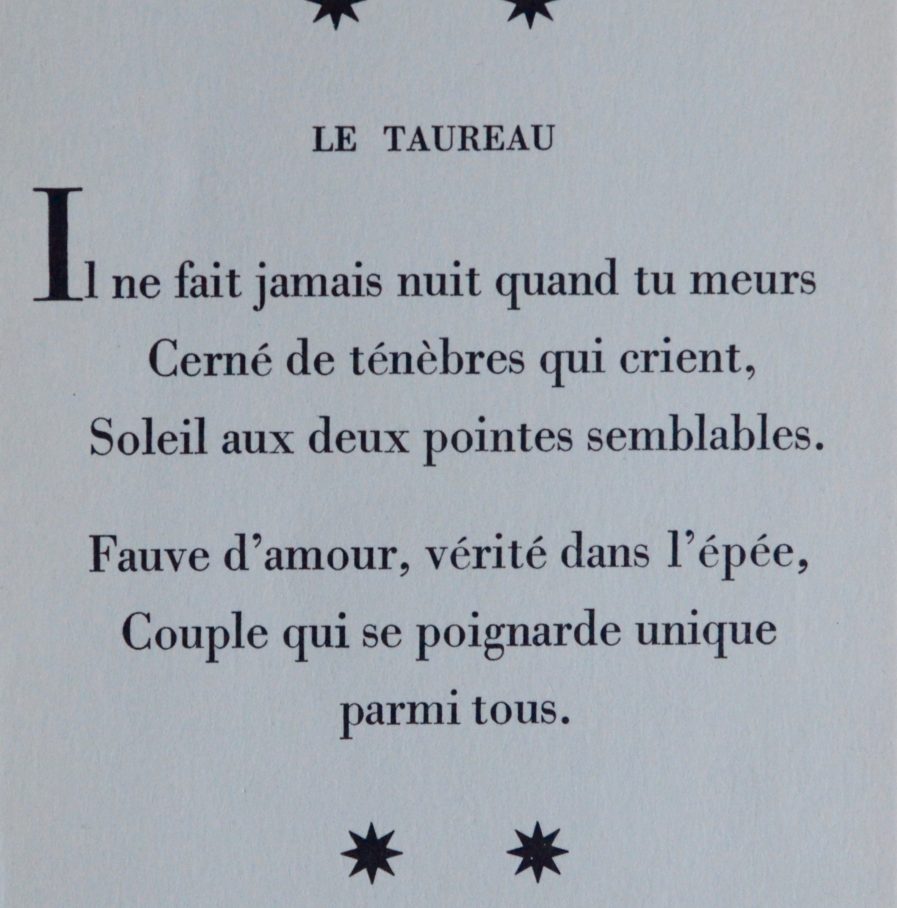 LE TAUREAU

Il ne fait jamais nuit quand tu meurs
Cerné de ténèbres qui crient,
Soleil aux deux pointes semblables.

Fauve d'amour, vérité dans l'épée,
Couple qui se poignarde unique
parmi tous.